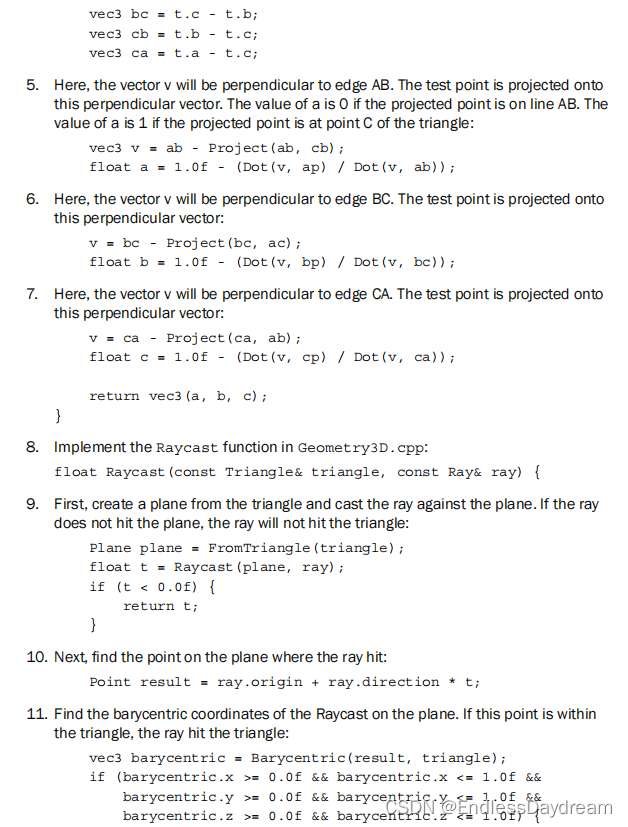 vec3 bc = t.c - t.b;
vec3 cb = t.b - t.c;
vec3 ca = t.a - t.c;

5. Here, the vector v will be perpendicular to edge AB. The test point is projected onto this perpendicular vector. The value of a is 0 if the projected point is on line AB. The value of a is 1 if the projected point is at point C of the triangle:

vec3 v = ab - Project(ab, cb);
float a = 1.0f - (Dot(v, ap) / Dot(v, ab));

6. Here, the vector v will be perpendicular to edge BC. The test point is projected onto this perpendicular vector:

v = bc - Project(bc, ac);
float b = 1.0f - (Dot(v, bp) / Dot(v, bc));

7. Here, the vector v will be perpendicular to edge CA. The test point is projected onto this perpendicular vector:

v = ca - Project(ca, ab);
float c = 1.0f - (Dot(v, cp) / Dot(v, ca));

return vec3(a, b, c);
}

8. Implement the Raycast function in Geometry3D.cpp:

float Raycast(const Triangle& triangle, const Ray& ray) {

9. First, create a plane from the triangle and cast the ray against the plane. If the ray does not hit the plane, the ray will not hit the triangle:

Plane plane = FromTriangle(triangle);
float t = Raycast(plane, ray);
if (t < 0.0f) {
return t;
}

10. Next, find the point on the plane where the ray hit:

Point result = ray.origin + ray.direction * t;

11. Find the barycentric coordinates of the Raycast on the plane. If this point is within the triangle, the ray hit the triangle:

vec3 barycentric = Barycentric(result, triangle);
if (barycentric.x >= 0.0f && barycentric.x <= 1.0f &&
barycentric.y >= 0.0f && barycentric.y <= 1.0f &&
barycentric.z >= 0.0f && barycentric.z <= 1.0f) {

CSDN @EndlessDaydream